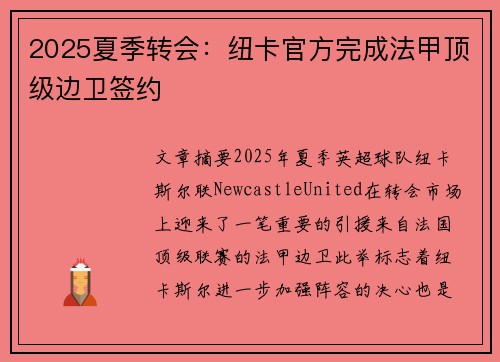 2025夏季转会：纽卡官方完成法甲顶级边卫签约

文章摘要2025年夏季英超球队纽卡斯尔联NewcastleUnited在转会市场上迎来了一笔重要的引援来自法国顶级联赛的法甲边卫此举标志着纽卡斯尔进一步加强阵容的决心也是